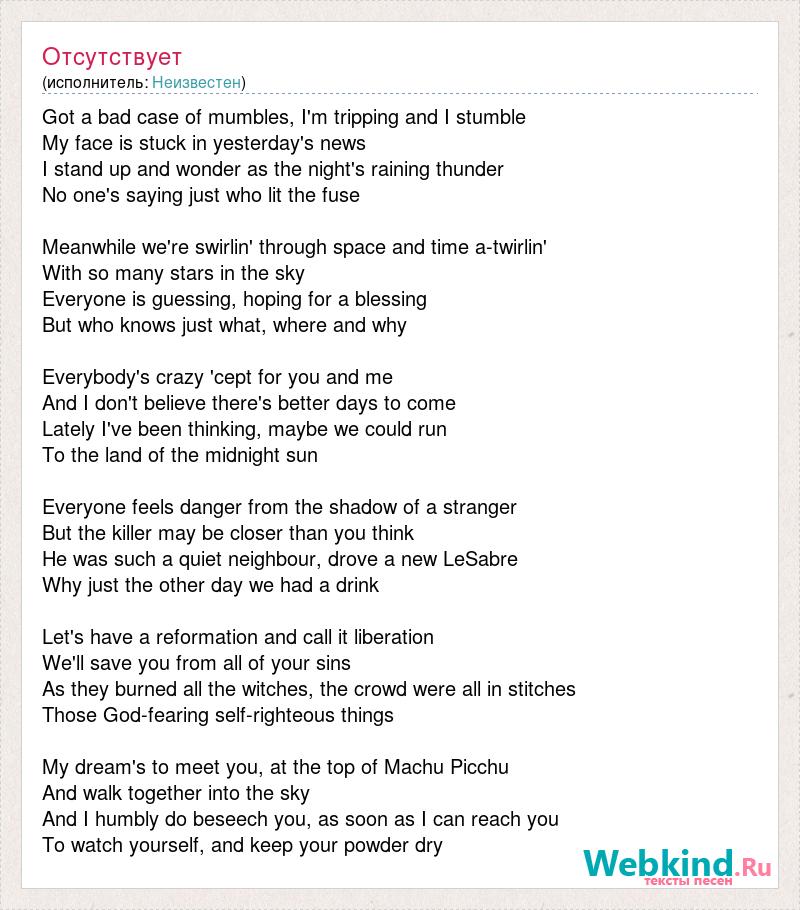 Отсутствует
(исполнитель: Неизвестен)

Got a bad case of mumbles, I'm tripping and I stumble
My face is stuck in yesterday's news
I stand up and wonder as the night's raining thunder
No one's saying just who lit the fuse

Meanwhile we're swirlin' through space and time a-twirlin'
With so many stars in the sky
Everyone is guessing, hoping for a blessing
But who knows just what, where and why

Everybody's crazy 'cept for you and me
And I don't believe there's better days to come
Lately I've been thinking, maybe we could run
To the land of the midnight sun

Everyone feels danger from the shadow of a stranger
But the killer may be closer than you think
He was such a quiet neighbour, drove a new LeSabre
Why just the other day we had a drink

Let's have a reformation and call it liberation
We'll save you from all of your sins
As they burned all the witches, the crowd were all in stitches
Those God-fearing self-righteous things

My dream's to meet you, at the top of Machu Picchu
And walk together into the sky
And I humbly do beseech you, as soon as I can reach you
To watch yourself, and keep your powder dry

Webkind.Ru
тексты песен